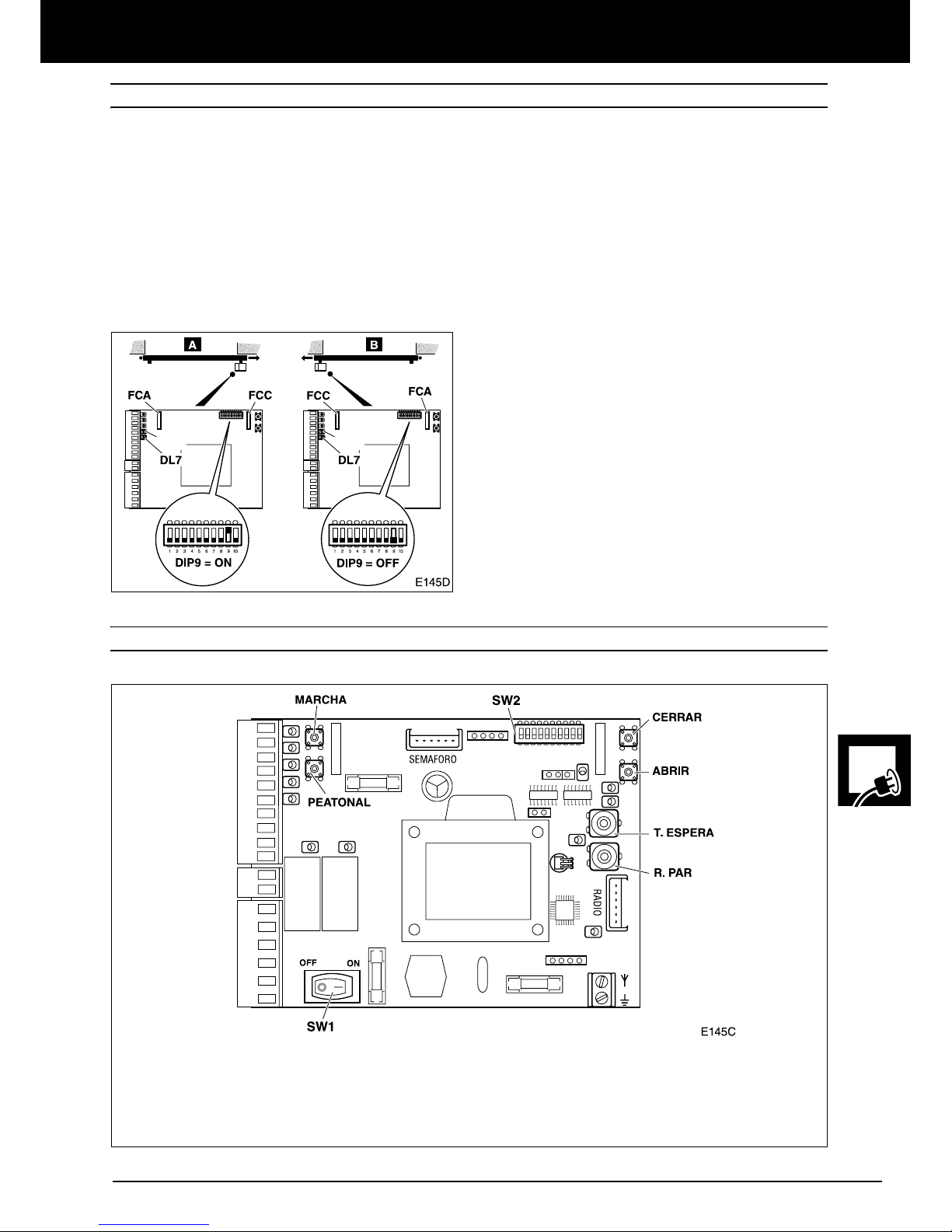 A

B

FCA

FCC

FCC

FCA

DL7

DL7

1 2 3 4 5 6 7 8 9 10

1 2 3 4 5 6 7 8 9 10

DIP9 = ON

DIP9 = OFF

E145D

MARCHA

SW2

CERRAR

SEMAFORO

ABRIR

PEATONAL

T. ESPERA

R. PAR

RADIO

OFF ON

SW1

E145C